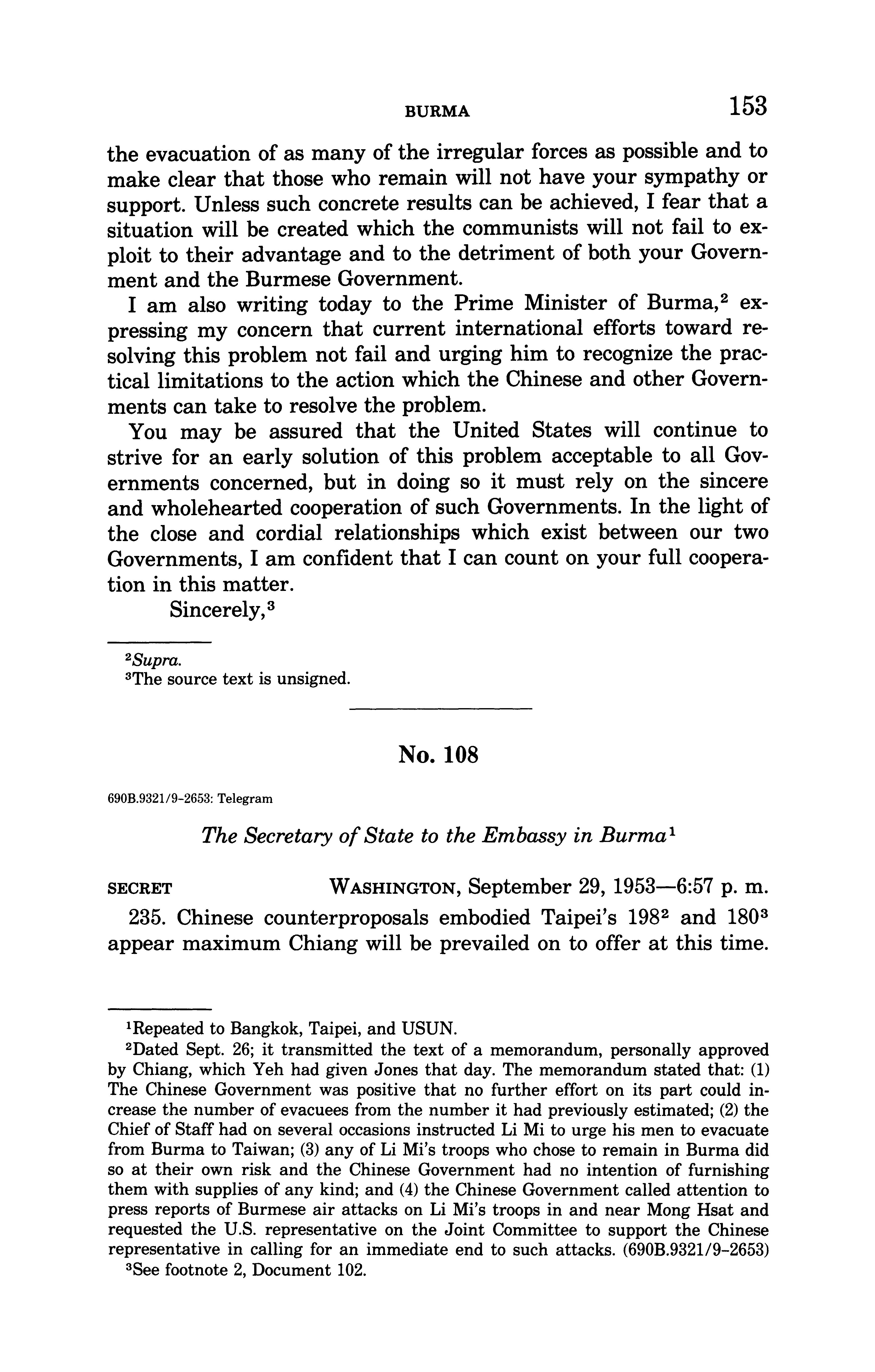 BURMA 153

the evacuation of as many of the irregular forces as possible and to make clear that those who remain will not have your sympathy or support. Unless such concrete results can be achieved, I fear that a situation will be created which the communists will not fail to exploit to their advantage and to the detriment of both your Government and the Burmese Government.

I am also writing today to the Prime Minister of Burma,$^2$ expressing my concern that current international efforts toward resolving this problem not fail and urging him to recognize the practical limitations to the action which the Chinese and other Governments can take to resolve the problem.

You may be assured that the United States will continue to strive for an early solution of this problem acceptable to all Governments concerned, but in doing so it must rely on the sincere and wholehearted cooperation of such Governments. In the light of the close and cordial relationships which exist between our two Governments, I am confident that I can count on your full cooperation in this matter.

Sincerely,$^3$

$^2$Supra.
$^3$The source text is unsigned.

No. 108

690B.9321/9-2653: Telegram

The Secretary of State to the Embassy in Burma$^1$

SECRET WASHINGTON, September 29, 1953—6:57 p. m.

235. Chinese counterproposals embodied Taipei's 198$^2$ and 180$^3$ appear maximum Chiang will be prevailed on to offer at this time.

$^1$Repeated to Bangkok, Taipei, and USUN.
$^2$Dated Sept. 26; it transmitted the text of a memorandum, personally approved by Chiang, which Yeh had given Jones that day. The memorandum stated that: (1) The Chinese Government was positive that no further effort on its part could increase the number of evacuees from the number it had previously estimated; (2) the Chief of Staff had on several occasions instructed Li Mi to urge his men to evacuate from Burma to Taiwan; (3) any of Li Mi's troops who chose to remain in Burma did so at their own risk and the Chinese Government had no intention of furnishing them with supplies of any kind; and (4) the Chinese Government called attention to press reports of Burmese air attacks on Li Mi's troops in and near Mong Hsat and requested the U.S. representative on the Joint Committee to support the Chinese representative in calling for an immediate end to such attacks. (690B.9321/9-2653)
$^3$See footnote 2, Document 102.